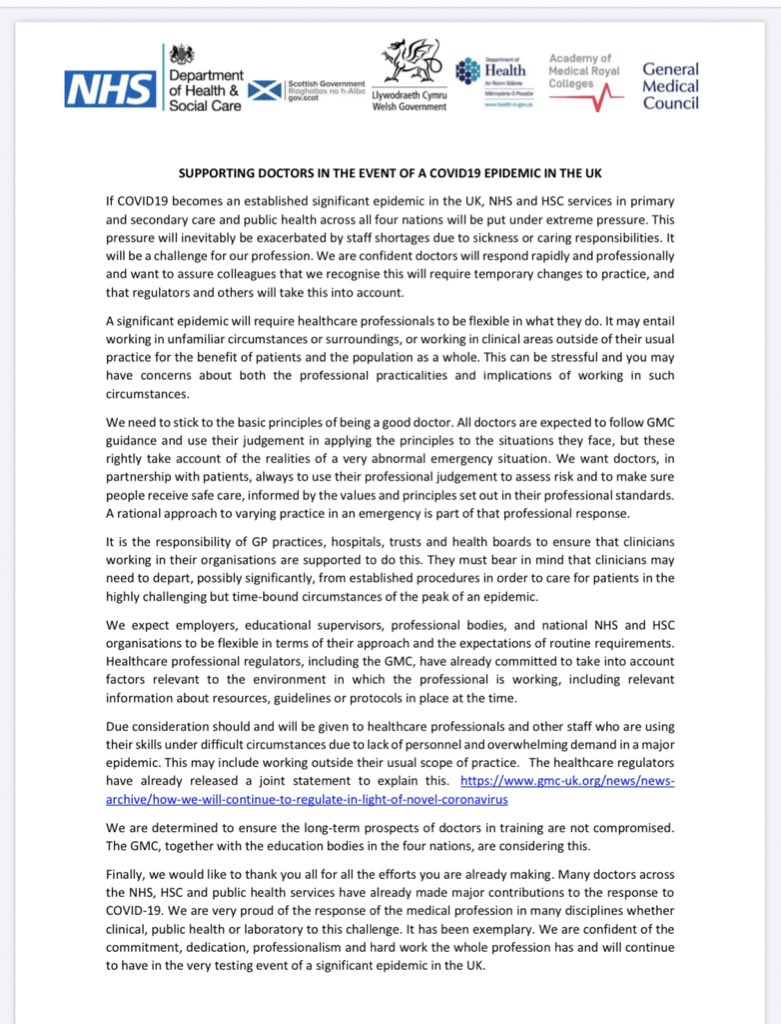 NHS

Department of Health & Social Care

Scottish Government
Riaghaltas na h-Alba
gov.scot

Llywodraeth Cymru
Welsh Government

Department of Health
An Roinn Sláinte
Männystrie O Poustie
www.health-ni.gov.uk

Academy of Medical Royal Colleges

General Medical Council

SUPPORTING DOCTORS IN THE EVENT OF A COVID19 EPIDEMIC IN THE UK

If COVID19 becomes an established significant epidemic in the UK, NHS and HSC services in primary and secondary care and public health across all four nations will be put under extreme pressure. This pressure will inevitably be exacerbated by staff shortages due to sickness or caring responsibilities. It will be a challenge for our profession. We are confident doctors will respond rapidly and professionally and want to assure colleagues that we recognise this will require temporary changes to practice, and that regulators and others will take this into account.

A significant epidemic will require healthcare professionals to be flexible in what they do. It may entail working in unfamiliar circumstances or surroundings, or working in clinical areas outside of their usual practice for the benefit of patients and the population as a whole. This can be stressful and you may have concerns about both the professional practicalities and implications of working in such circumstances.

We need to stick to the basic principles of being a good doctor. All doctors are expected to follow GMC guidance and use their judgement in applying the principles to the situations they face, but these rightly take account of the realities of a very abnormal emergency situation. We want doctors, in partnership with patients, always to use their professional judgement to assess risk and to make sure people receive safe care, informed by the values and principles set out in their professional standards. A rational approach to varying practice in an emergency is part of that professional response.

It is the responsibility of GP practices, hospitals, trusts and health boards to ensure that clinicians working in their organisations are supported to do this. They must bear in mind that clinicians may need to depart, possibly significantly, from established procedures in order to care for patients in the highly challenging but time-bound circumstances of the peak of an epidemic.

We expect employers, educational supervisors, professional bodies, and national NHS and HSC organisations to be flexible in terms of their approach and the expectations of routine requirements. Healthcare professional regulators, including the GMC, have already committed to take into account factors relevant to the environment in which the professional is working, including relevant information about resources, guidelines or protocols in place at the time.

Due consideration should and will be given to healthcare professionals and other staff who are using their skills under difficult circumstances due to lack of personnel and overwhelming demand in a major epidemic. This may include working outside their usual scope of practice. The healthcare regulators have already released a joint statement to explain this. https://www.gmc-uk.org/news/news-archive/how-we-will-continue-to-regulate-in-light-of-novel-coronavirus

We are determined to ensure the long-term prospects of doctors in training are not compromised. The GMC, together with the education bodies in the four nations, are considering this.

Finally, we would like to thank you all for all the efforts you are already making. Many doctors across the NHS, HSC and public health services have already made major contributions to the response to COVID-19. We are very proud of the response of the medical profession in many disciplines whether clinical, public health or laboratory to this challenge. It has been exemplary. We are confident of the commitment, dedication, professionalism and hard work the whole profession has and will continue to have in the very testing event of a significant epidemic in the UK.